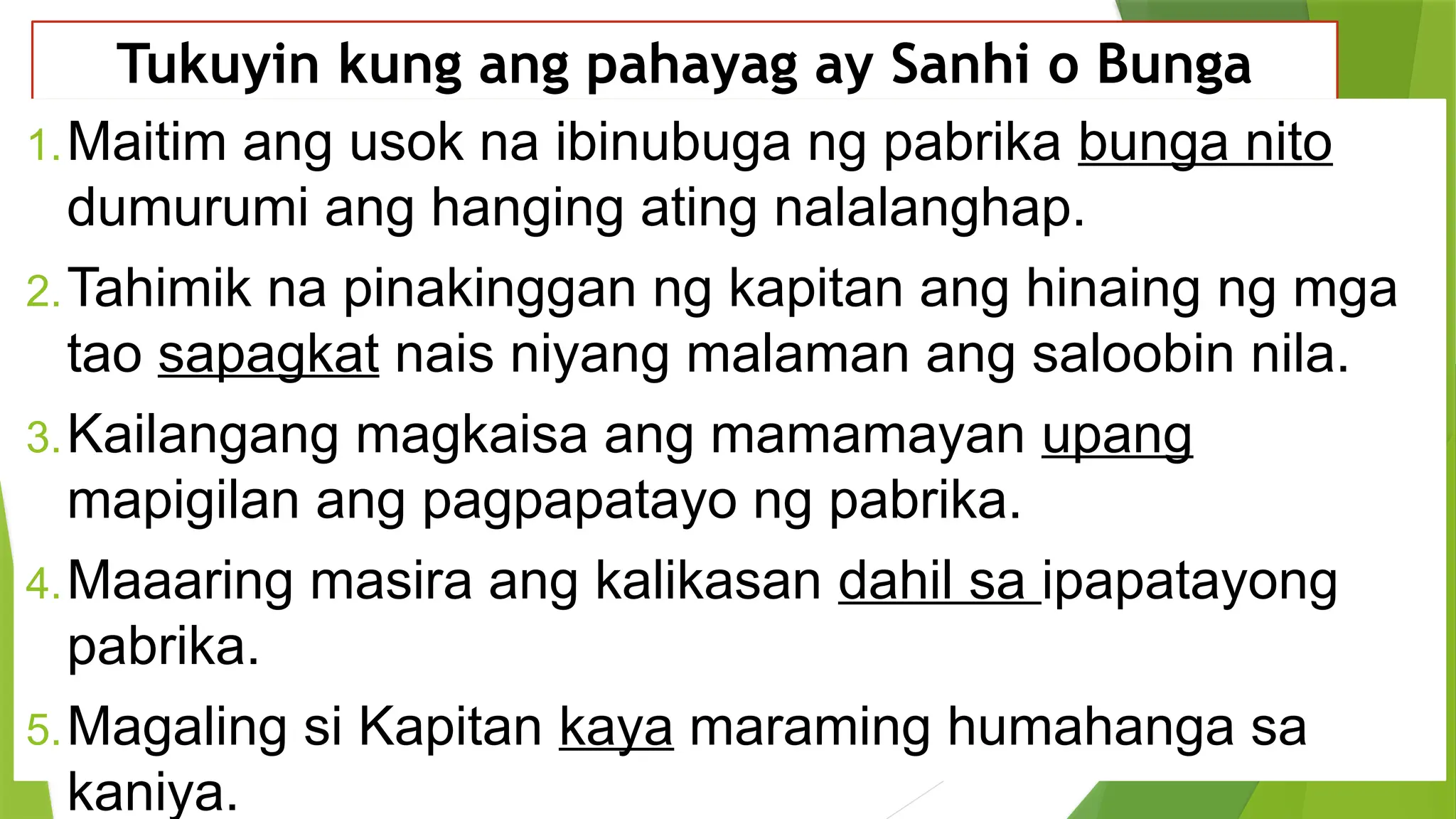 Tukuyin kung ang pahayag ay Sanhi o Bunga

1. Maitim ang usok na ibinubuga ng pabrika bunga nito dumurumi ang hanging ating nalalanghap.

2. Tahimik na pinakinggan ng kapitan ang hinaing ng mga tao sapagkat nais niyang malaman ang saloobin nila.

3. Kailangang magkaisa ang mamamayan upang mapigilan ang pagpapatayo ng pabrika.

4. Maaaring masira ang kalikasan dahil sa ipapatayong pabrika.

5. Magaling si Kapitan kaya maraming humahanga sa kaniya.